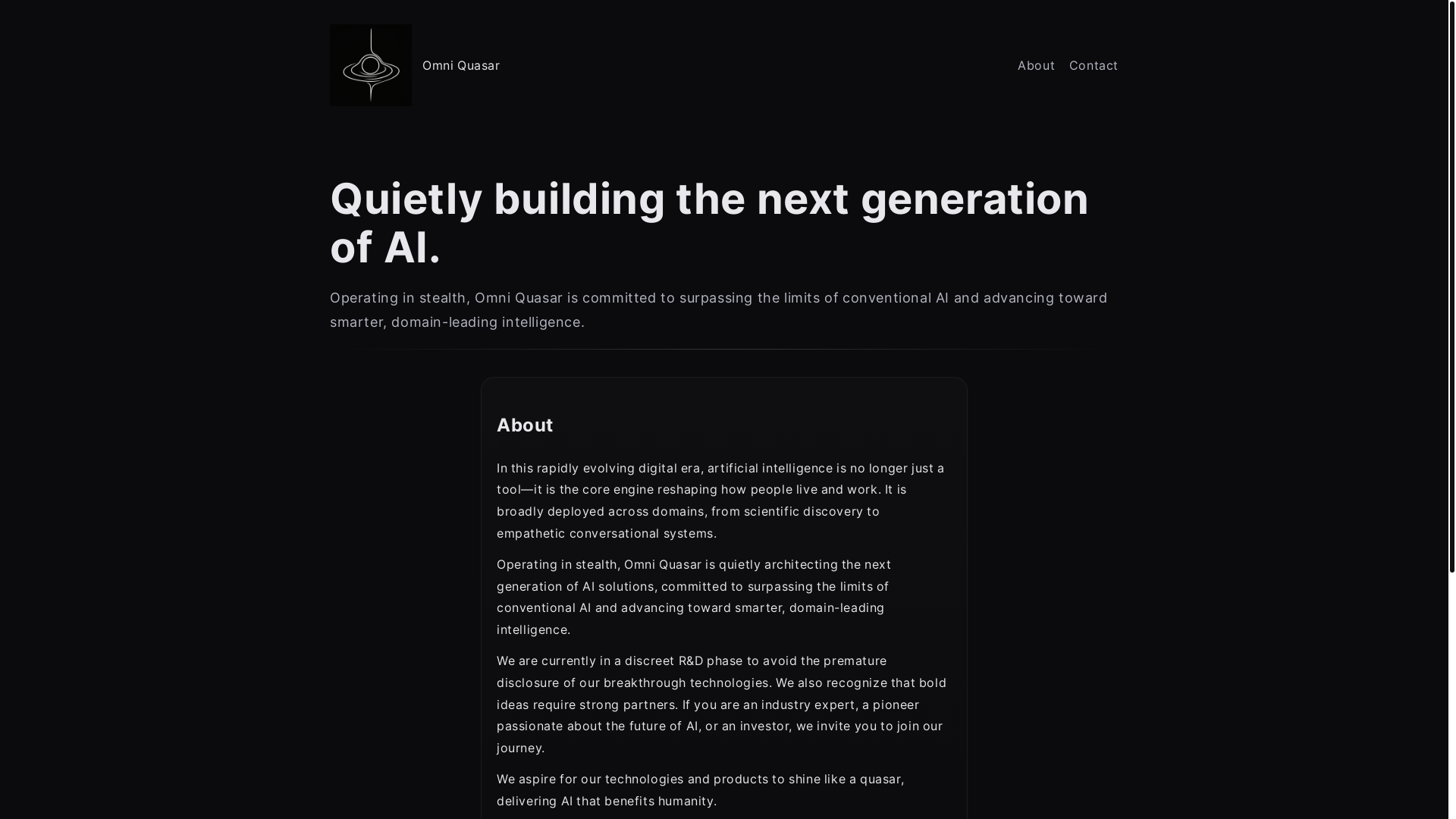 Omni Quasar

About Contact

Quietly building the next generation of AI.

Operating in stealth, Omni Quasar is committed to surpassing the limits of conventional AI and advancing toward smarter, domain-leading intelligence.

About

In this rapidly evolving digital era, artificial intelligence is no longer just a tool—it is the core engine reshaping how people live and work. It is broadly deployed across domains, from scientific discovery to empathetic conversational systems.

Operating in stealth, Omni Quasar is quietly architecting the next generation of AI solutions, committed to surpassing the limits of conventional AI and advancing toward smarter, domain-leading intelligence.

We are currently in a discreet R&D phase to avoid the premature disclosure of our breakthrough technologies. We also recognize that bold ideas require strong partners. If you are an industry expert, a pioneer passionate about the future of AI, or an investor, we invite you to join our journey.

We aspire for our technologies and products to shine like a quasar, delivering AI that benefits humanity.